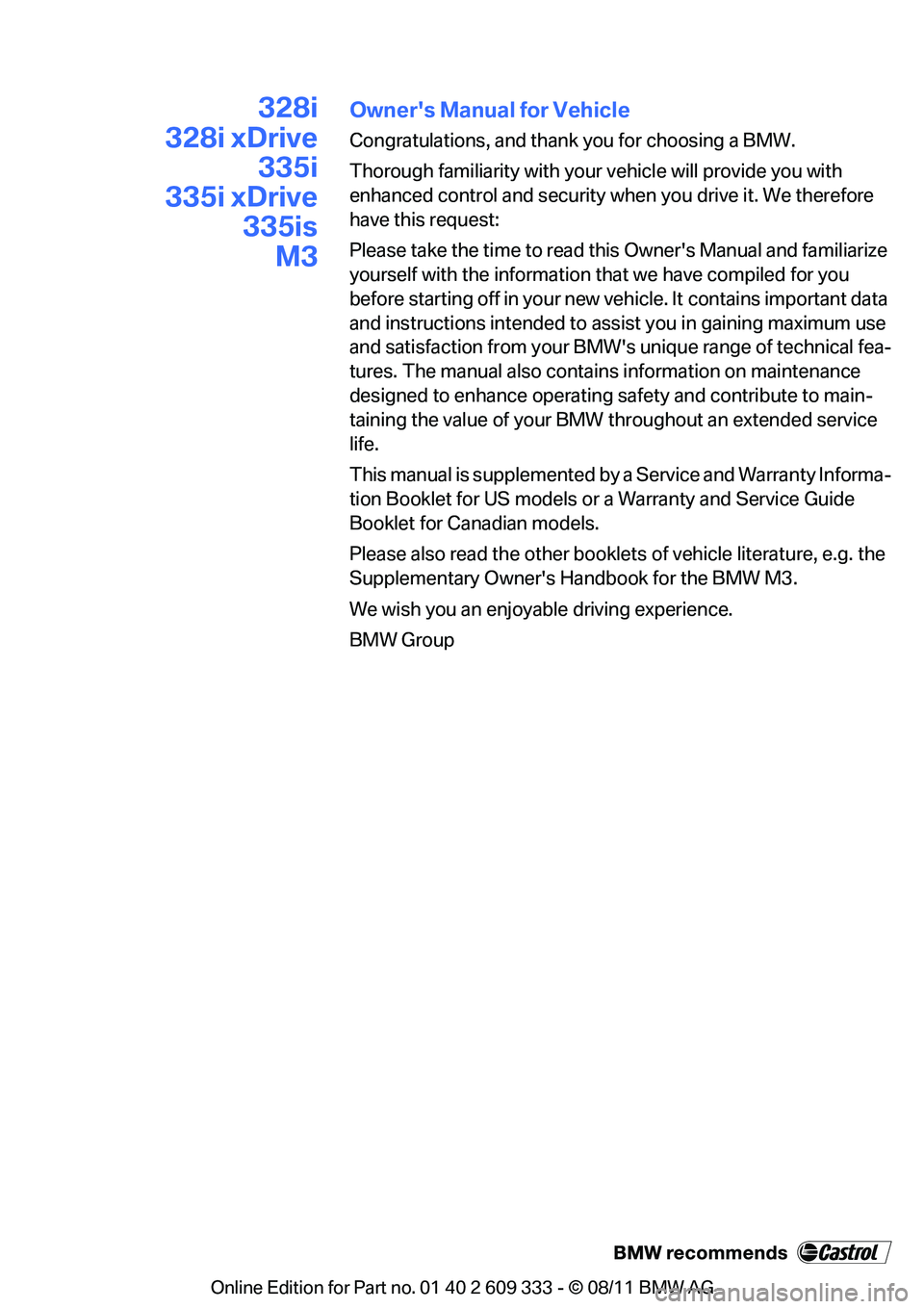 328i
328i xDrive
335i
335i xDrive
335is
M3

Owner's Manual for Vehicle

Congratulations, and thank you for choosing a BMW.

Thorough familiarity with your vehicle will provide you with enhanced control and security when you drive it. We therefore have this request:

Please take the time to read this Owner's Manual and familiarize yourself with the information that we have compiled for you before starting off in your new vehicle. It contains important data and instructions intended to assist you in gaining maximum use and satisfaction from your BMW's unique range of technical features. The manual also contains information on maintenance designed to enhance operating safety and contribute to maintaining the value of your BMW throughout an extended service life.

This manual is supplemented by a Service and Warranty Information Booklet for US models or a Warranty and Service Guide Booklet for Canadian models.

Please also read the other booklets of vehicle literature, e.g. the Supplementary Owner's Handbook for the BMW M3.

We wish you an enjoyable driving experience.

BMW Group

BMW recommends Castrol

Online Edition for Part no. 01 40 2 609 333 - © 08/11 BMW AG

carmanualsonline.info